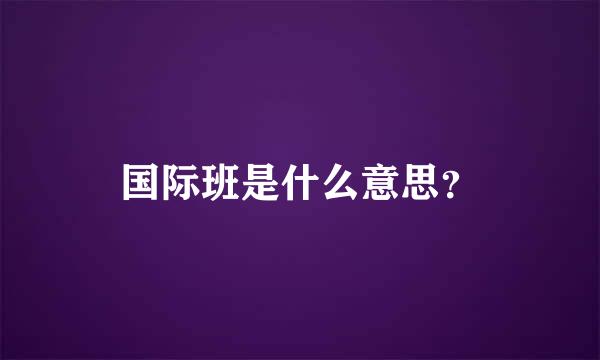 国际班是什么意思?